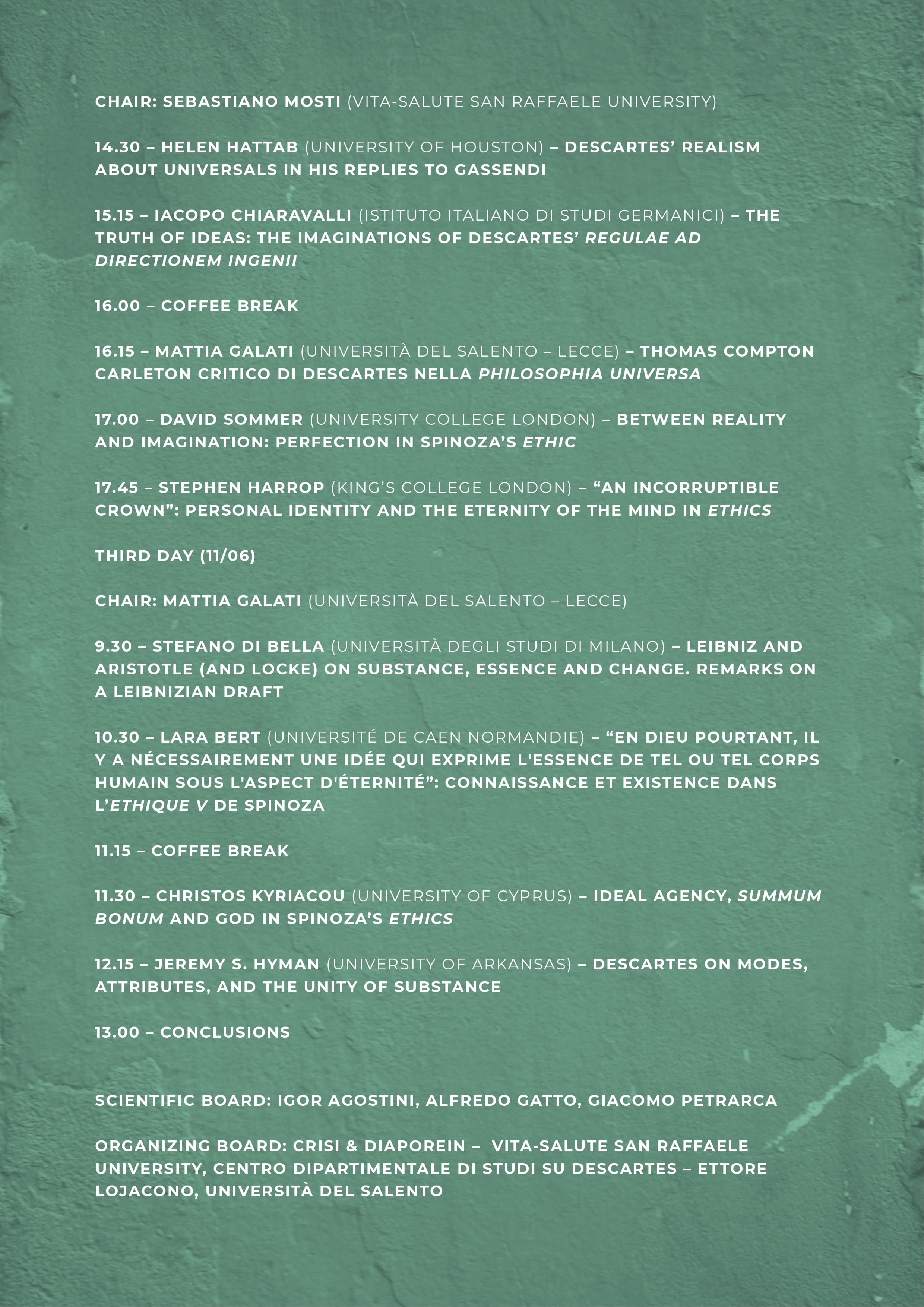 CHAIR: SEBASTIANO MOSTI (VITA-SALUTE SAN RAFFAELE UNIVERSITY)

14.30 – HELEN HATTAB (UNIVERSITY OF HOUSTON) – DESCARTES' REALISM ABOUT UNIVERSALS IN HIS REPLIES TO GASSENDI

15.15 – IACOPO CHIARAVALLI (ISTITUTO ITALIANO DI STUDI GERMANICI) – THE TRUTH OF IDEAS: THE IMAGINATIONS OF DESCARTES' REGULAE AD DIRECTIONEM INGENII

16.00 – COFFEE BREAK

16.15 – MATTIA GALATI (UNIVERSITÀ DEL SALENTO – LECCE) – THOMAS COMPTON CARLETON CRITICO DI DESCARTES NELLA PHILOSOPHIA UNIVERSA

17.00 – DAVID SOMMER (UNIVERSITY COLLEGE LONDON) – BETWEEN REALITY AND IMAGINATION: PERFECTION IN SPINOZA'S ETHIC

17.45 – STEPHEN HARROP (KING'S COLLEGE LONDON) – "AN INCORRUPTIBLE CROWN": PERSONAL IDENTITY AND THE ETERNITY OF THE MIND IN ETHICS

THIRD DAY (11/06)

CHAIR: MATTIA GALATI (UNIVERSITÀ DEL SALENTO – LECCE)

9.30 – STEFANO DI BELLA (UNIVERSITÀ DEGLI STUDI DI MILANO) – LEIBNIZ AND ARISTOTLE (AND LOCKE) ON SUBSTANCE, ESSENCE AND CHANGE. REMARKS ON A LEIBNIZIAN DRAFT

10.30 – LARA BERT (UNIVERSITÉ DE CAEN NORMANDIE) – "EN DIEU POURTANT, IL Y A NÉCESSAIREMENT UNE IDÉE QUI EXPRIME L'ESSENCE DE TEL OU TEL CORPS HUMAIN SOUS L'ASPECT D'ÉTERNITÉ": CONNAISSANCE ET EXISTENCE DANS L'ETHIQUE V DE SPINOZA

11.15 – COFFEE BREAK

11.30 – CHRISTOS KYRIACOU (UNIVERSITY OF CYPRUS) – IDEAL AGENCY, SUMMUM BONUM AND GOD IN SPINOZA'S ETHICS

12.15 – JEREMY S. HYMAN (UNIVERSITY OF ARKANSAS) – DESCARTES ON MODES, ATTRIBUTES, AND THE UNITY OF SUBSTANCE

13.00 – CONCLUSIONS

SCIENTIFIC BOARD: IGOR AGOSTINI, ALFREDO GATTO, GIACOMO PETRARCA

ORGANIZING BOARD: CRISI & DIAPOREIN – VITA-SALUTE SAN RAFFAELE UNIVERSITY, CENTRO DIPARTIMENTALE DI STUDI SU DESCARTES – ETTORE LOJACONO, UNIVERSITÀ DEL SALENTO